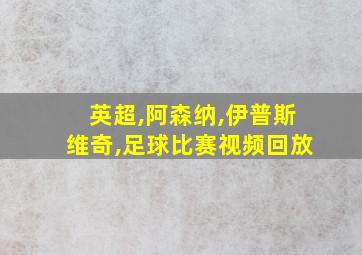 英超,阿森纳,伊普斯维奇,足球比赛视频回放